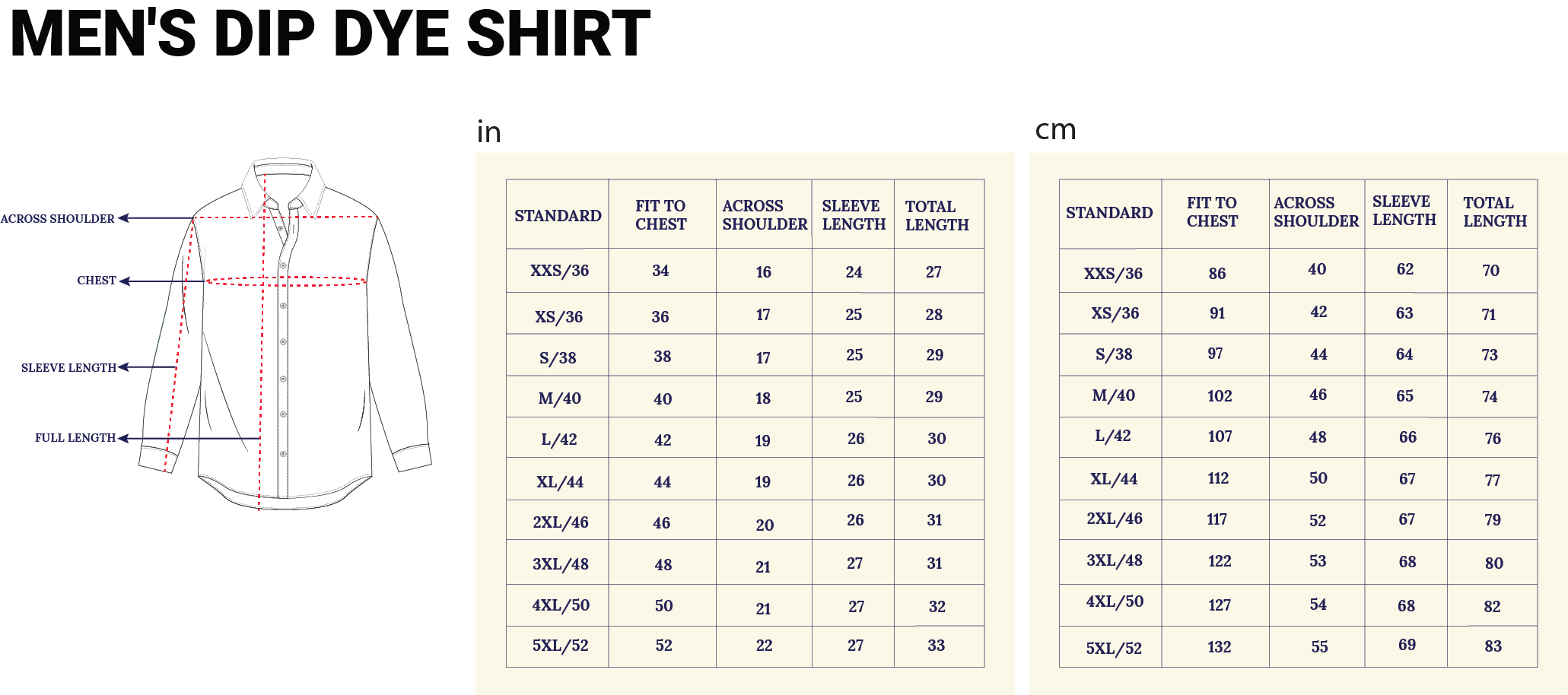 MEN'S DIP DYE SHIRT

ACROSS SHOULDER
CHEST
SLEEVE LENGTH
FULL LENGTH

in

| STANDARD | FIT TO CHEST | ACROSS SHOULDER | SLEEVE LENGTH | TOTAL LENGTH |
|---|---|---|---|---|
| XXS/36 | 34 | 16 | 24 | 27 |
| XS/36 | 36 | 17 | 25 | 28 |
| S/38 | 38 | 17 | 25 | 29 |
| M/40 | 40 | 18 | 25 | 29 |
| L/42 | 42 | 19 | 26 | 30 |
| XL/44 | 44 | 19 | 26 | 30 |
| 2XL/46 | 46 | 20 | 26 | 31 |
| 3XL/48 | 48 | 21 | 27 | 31 |
| 4XL/50 | 50 | 21 | 27 | 32 |
| 5XL/52 | 52 | 22 | 27 | 33 |

cm

| STANDARD | FIT TO CHEST | ACROSS SHOULDER | SLEEVE LENGTH | TOTAL LENGTH |
|---|---|---|---|---|
| XXS/36 | 86 | 40 | 62 | 70 |
| XS/36 | 91 | 42 | 63 | 71 |
| S/38 | 97 | 44 | 64 | 73 |
| M/40 | 102 | 46 | 65 | 74 |
| L/42 | 107 | 48 | 66 | 76 |
| XL/44 | 112 | 50 | 67 | 77 |
| 2XL/46 | 117 | 52 | 67 | 79 |
| 3XL/48 | 122 | 53 | 68 | 80 |
| 4XL/50 | 127 | 54 | 68 | 82 |
| 5XL/52 | 132 | 55 | 69 | 83 |